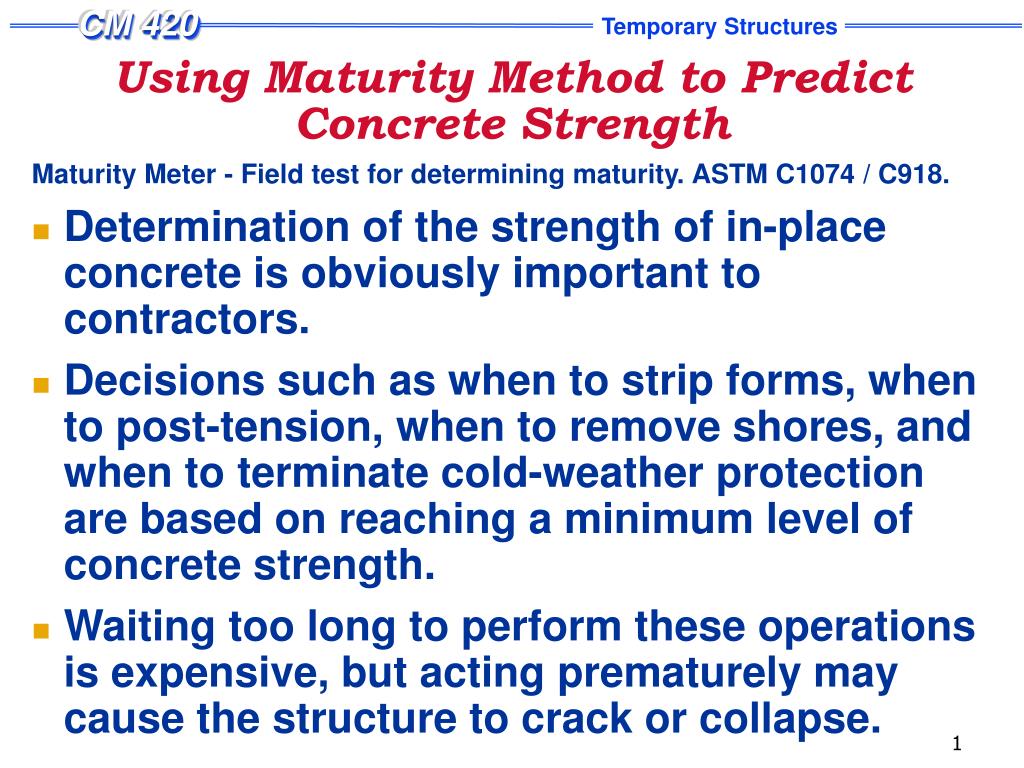 CM 420

Temporary Structures

Using Maturity Method to Predict Concrete Strength

Maturity Meter - Field test for determining maturity. ASTM C1074 / C918.

Determination of the strength of in-place concrete is obviously important to contractors.

Decisions such as when to strip forms, when to post-tension, when to remove shores, and when to terminate cold-weather protection are based on reaching a minimum level of concrete strength.

Waiting too long to perform these operations is expensive, but acting prematurely may cause the structure to crack or collapse.

1